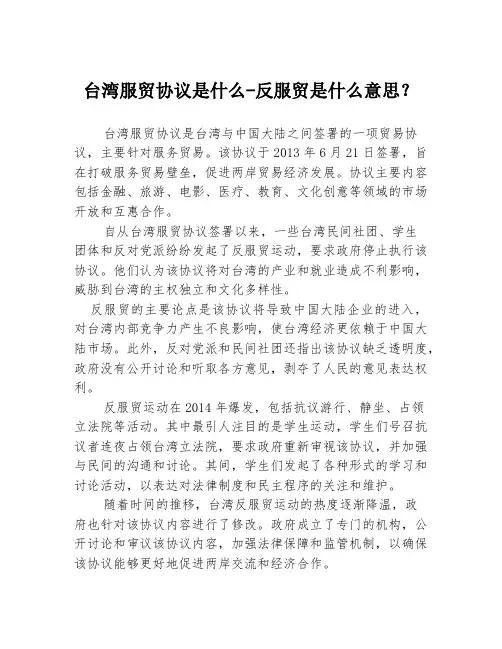 台湾服贸协议是什么-反服贸是什么意思？

台湾服贸协议是台湾与中国大陆之间签署的一项贸易协议，主要针对服务贸易。该协议于 2013 年 6 月 21 日签署，旨在打破服务贸易壁垒，促进两岸贸易经济发展。协议主要内容包括金融、旅游、电影、医疗、教育、文化创意等领域的市场开放和互惠合作。

自从台湾服贸协议签署以来，一些台湾民间社团、学生团体和反对党派纷纷发起了反服贸运动，要求政府停止执行该协议。他们认为该协议将对台湾的产业和就业造成不利影响，威胁到台湾的主权独立和文化多样性。

反服贸的主要论点是该协议将导致中国大陆企业的进入，对台湾内部竞争力产生不良影响，使台湾经济更依赖于中国大陆市场。此外，反对党派和民间社团还指出该协议缺乏透明度，政府没有公开讨论和听取各方意见，剥夺了人民的意见表达权利。

反服贸运动在 2014 年爆发，包括抗议游行、静坐、占领立法院等活动。其中最引人注目的是学生运动，学生们号召抗议者连夜占领台湾立法院，要求政府重新审视该协议，并加强与民间的沟通和讨论。其间，学生们发起了各种形式的学习和讨论活动，以表达对法律制度和民主程序的关注和维护。

随着时间的推移，台湾反服贸运动的热度逐渐降温，政府也针对该协议内容进行了修改。政府成立了专门的机构，公开讨论和审议该协议内容，加强法律保障和监管机制，以确保该协议能够更好地促进两岸交流和经济合作。